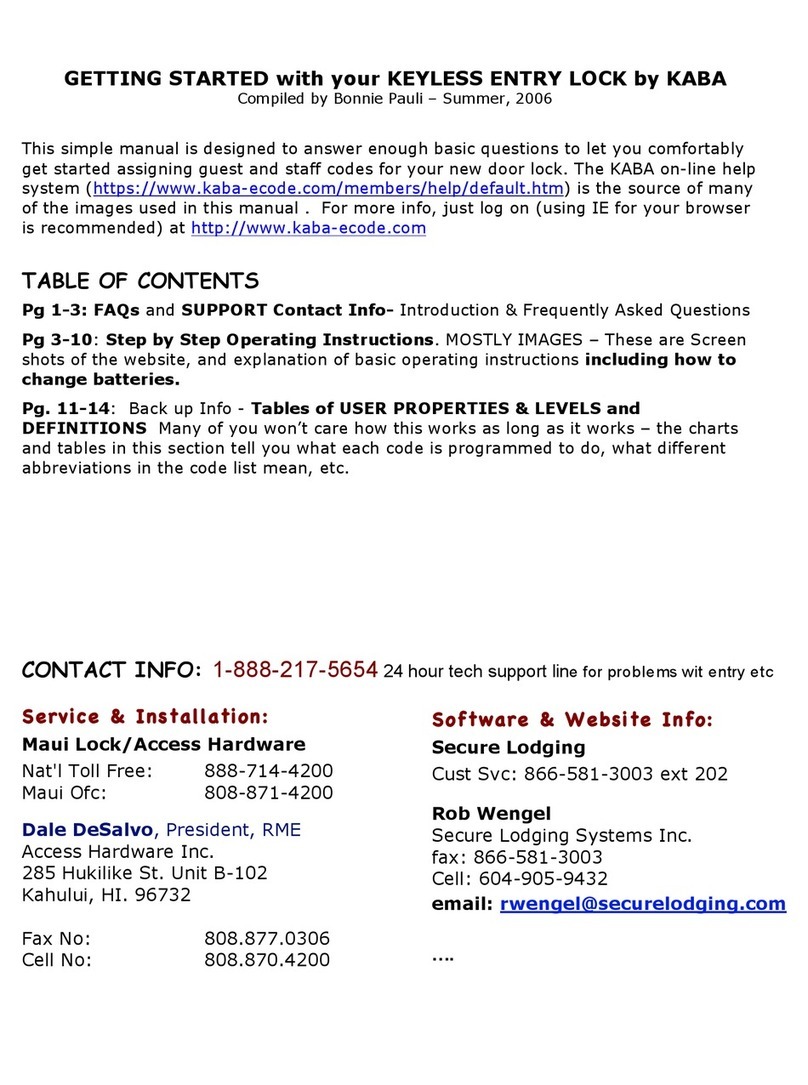 GETTING STARTED with your KEYLESS ENTRY LOCK by KABA
Compiled by Bonnie Pauli – Summer, 2006

This simple manual is designed to answer enough basic questions to let you comfortably get started assigning guest and staff codes for your new door lock. The KABA on-line help system (https://www.kaba-ecode.com/members/help/default.htm) is the source of many of the images used in this manual . For more info, just log on (using IE for your browser is recommended) at http://www.kaba-ecode.com

TABLE OF CONTENTS

Pg 1-3: FAQs and SUPPORT Contact Info- Introduction & Frequently Asked Questions

Pg 3-10: Step by Step Operating Instructions. MOSTLY IMAGES – These are Screen shots of the website, and explanation of basic operating instructions including how to change batteries.

Pg. 11-14: Back up Info - Tables of USER PROPERTIES & LEVELS and DEFINITIONS Many of you won't care how this works as long as it works – the charts and tables in this section tell you what each code is programmed to do, what different abbreviations in the code list mean, etc.

CONTACT INFO: 1-888-217-5654 24 hour tech support line for problems wit entry etc

Service & Installation:
Maui Lock/Access Hardware
Nat'l Toll Free: 888-714-4200
Maui Ofc: 808-871-4200

Dale DeSalvo, President, RME
Access Hardware Inc.
285 Hukilike St. Unit B-102
Kahului, HI. 96732

Fax No: 808.877.0306
Cell No: 808.870.4200

Software & Website Info:
Secure Lodging
Cust Svc: 866-581-3003 ext 202

Rob Wengel
Secure Lodging Systems Inc.
fax: 866-581-3003
Cell: 604-905-9432
email: rwengel@securelodging.com

….